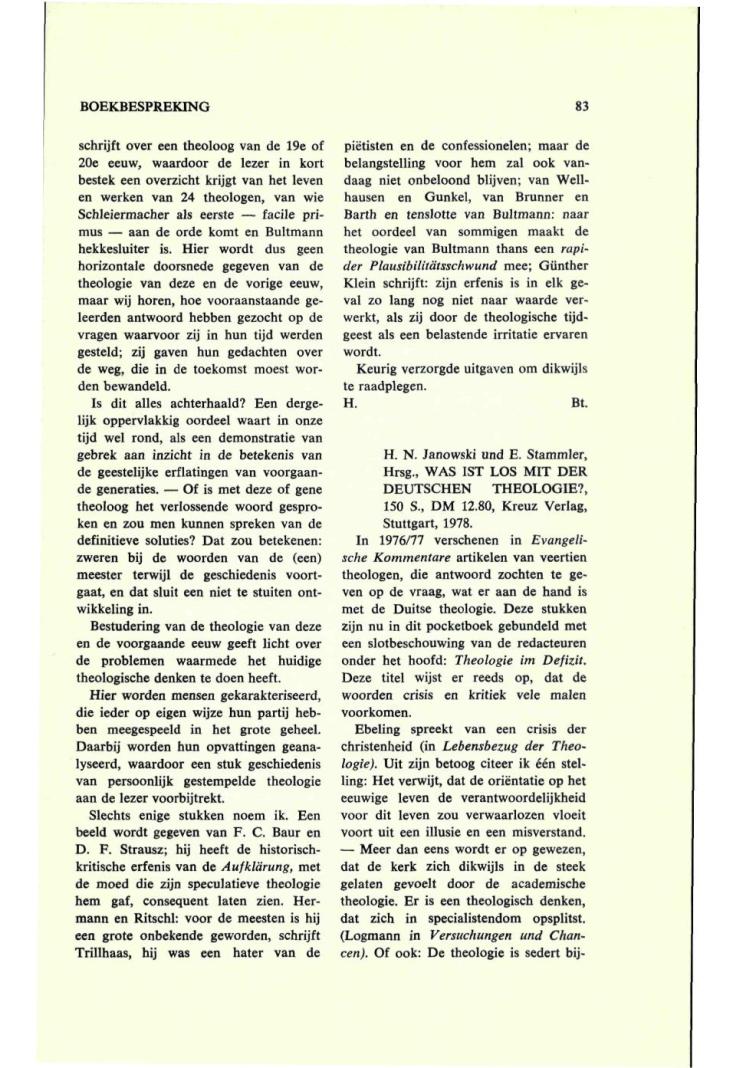 BOEKBESPREKING

83

schrijft over een theoloog van de 19e of 20e eeuw, waardoor de lezer in kort bestek een overzicht krijgt van het leven en werken van 24 theologen, van wie Schleiermacher als eerste — facile primus — aan de orde komt en Bultmann hekkesluiter is. Hier wordt dus geen horizontale doorsnede gegeven van de theologie van deze en de vorige eeuw, maar wij horen, hoe vooraanstaande geleerden antwoord hebben gezocht op de vragen waarvoor zij in hun tijd werden gesteld; zij gaven hun gedachten over de weg, die in de toekomst moest worden bewandeld.

Is dit alles achterhaald? Een dergelijk oppervlakkig oordeel waart in onze tijd wel rond, als een demonstratie van gebrek aan inzicht in de betekenis van de geestelijke erflatingen van voorgaande generaties. — Of is met deze of gene theoloog het verlossende woord gesproken en zou men kunnen spreken van de definitieve soluties? Dat zou betekenen: zweren bij de woorden van de (een) meester terwijl de geschiedenis voortgaat, en dat sluit een niet te stuiten ontwikkeling in.

Bestudering van de theologie van deze en de voorgaande eeuw geeft licht over de problemen waarmede het huidige theologische denken te doen heeft.

Hier worden mensen gekarakteriseerd, die ieder op eigen wijze hun partij hebben meegespeeld in het grote geheel. Daarbij worden hun opvattingen geanalyseerd, waardoor een stuk geschiedenis van persoonlijk gestempelde theologie aan de lezer voorbijtrekt.

Slechts enige stukken noem ik. Een beeld wordt gegeven van F. C. Baur en D. F. Strausz; hij heeft de historisch-kritische erfenis van de Aufklärung, met de moed die zijn speculatieve theologie hem gaf, consequent laten zien. Hermann en Ritschl: voor de meesten is hij een grote onbekende geworden, schrijft Trillhaas, hij was een hater van de piëtisten en de confessionelen; maar de belangstelling voor hem zal ook vandaag niet onbeloond blijven; van Wellhausen en Gunkel, van Brunner en Barth en tenslotte van Bultmann: naar het oordeel van sommigen maakt de theologie van Bultmann thans een rapider Plausibilitätsschwund mee; Günther Klein schrijft: zijn erfenis is in elk geval zo lang nog niet naar waarde verwerkt, als zij door de theologische tijdgeest als een belastende irritatie ervaren wordt.

Keurig verzorgde uitgaven om dikwijls te raadplegen.

H. Bt.

H. N. Janowski und E. Stammler, Hrsg., WAS IST LOS MIT DER DEUTSCHEN THEOLOGIE?, 150 S., DM 12.80, Kreuz Verlag, Stuttgart, 1978.

In 1976/77 verschenen in Evangelische Kommentare artikelen van veertien theologen, die antwoord zochten te geven op de vraag, wat er aan de hand is met de Duitse theologie. Deze stukken zijn nu in dit pocketboek gebundeld met een slotbeschouwing van de redacteuren onder het hoofd: Theologie im Defizit. Deze titel wijst er reeds op, dat de woorden crisis en kritiek vele malen voorkomen.

Ebeling spreekt van een crisis der christenheid (in Lebensbezug der Theologie). Uit zijn betoog citeer ik één stelling: Het verwijt, dat de oriëntatie op het eeuwige leven de verantwoordelijkheid voor dit leven zou verwaarlozen vloeit voort uit een illusie en een misverstand. — Meer dan eens wordt er op gewezen, dat de kerk zich dikwijls in de steek gelaten gevoelt door de academische theologie. Er is een theologisch denken, dat zich in specialistendom opsplitst. (Logmann in Versuchungen und Chancen). Of ook: De theologie is sedert bij-